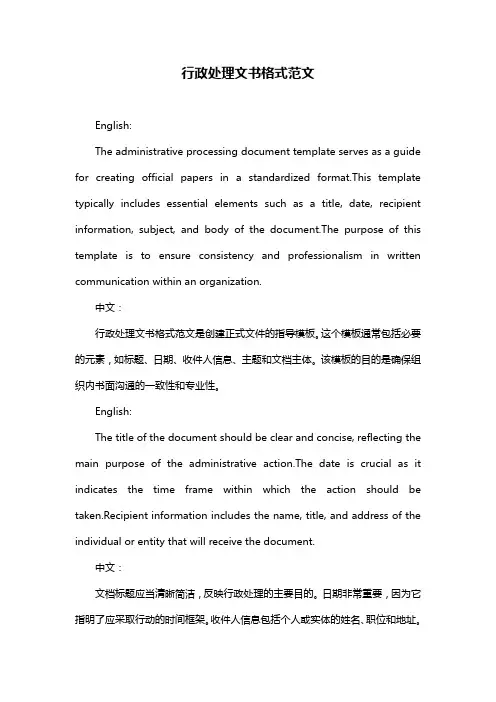 行政处理文书格式范文

English:

The administrative processing document template serves as a guide for creating official papers in a standardized format.This template typically includes essential elements such as a title, date, recipient information, subject, and body of the document.The purpose of this template is to ensure consistency and professionalism in written communication within an organization.

中文：

行政处理文书格式范文是创建正式文件的指导模板。这个模板通常包括必要的元素，如标题、日期、收件人信息、主题和文档主体。该模板的目的是确保组织内书面沟通的一致性和专业性。

English:

The title of the document should be clear and concise, reflecting the main purpose of the administrative action.The date is crucial as it indicates the time frame within which the action should be taken.Recipient information includes the name, title, and address of the individual or entity that will receive the document.

中文：

文档标题应当清晰简洁，反映行政处理的主要目的。日期非常重要，因为它指明了应采取行动的时间框架。收件人信息包括个人或实体的姓名、职位和地址。